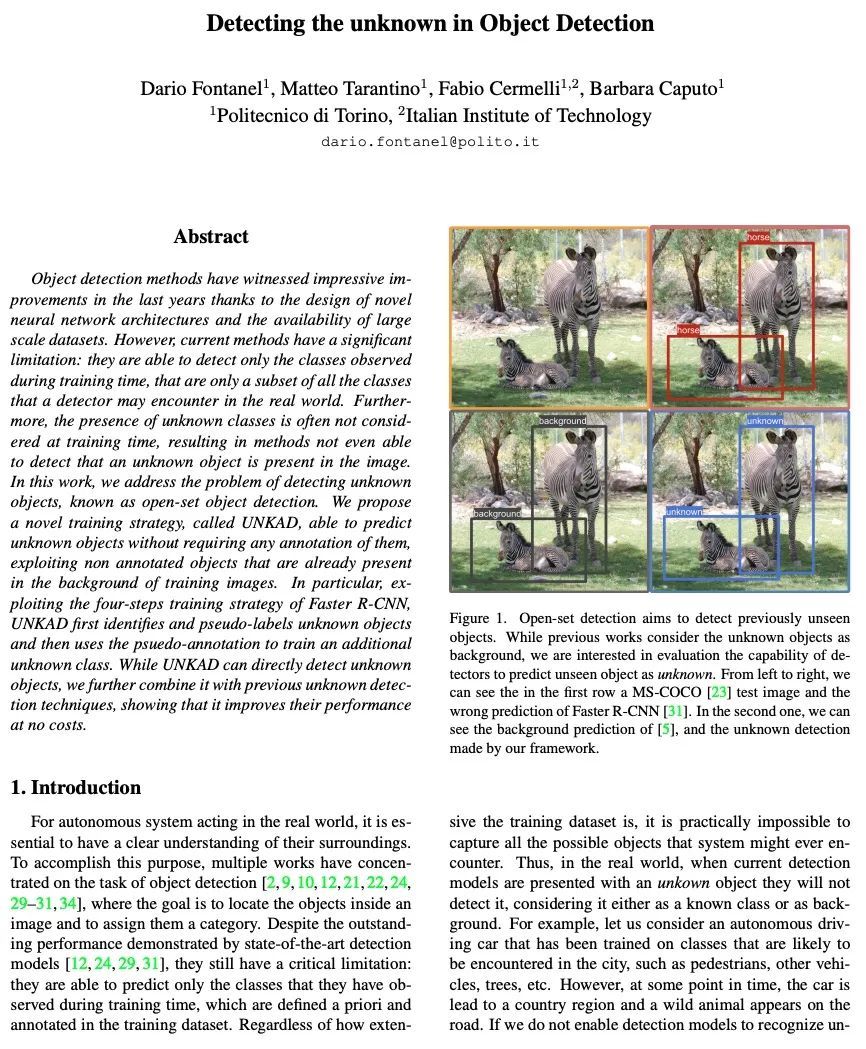 Detecting the unknown in Object Detection

Dario Fontanel$^1$, Matteo Tarantino$^1$, Fabio Cermelli$^{1,2}$, Barbara Caputo$^1$
$^1$Politecnico di Torino, $^2$Italian Institute of Technology
dario.fontanel@polito.it

Abstract

Object detection methods have witnessed impressive improvements in the last years thanks to the design of novel neural network architectures and the availability of large scale datasets. However, current methods have a significant limitation: they are able to detect only the classes observed during training time, that are only a subset of all the classes that a detector may encounter in the real world. Furthermore, the presence of unknown classes is often not considered at training time, resulting in methods not even able to detect that an unknown object is present in the image. In this work, we address the problem of detecting unknown objects, known as open-set object detection. We propose a novel training strategy, called UNKAD, able to predict unknown objects without requiring any annotation of them, exploiting non annotated objects that are already present in the background of training images. In particular, exploiting the four-steps training strategy of Faster R-CNN, UNKAD first identifies and pseudo-labels unknown objects and then uses the psuedo-annotation to train an additional unknown class. While UNKAD can directly detect unknown objects, we further combine it with previous unknown detection techniques, showing that it improves their performance at no costs.

horse
horse
background
background
unknown
unknown

Figure 1. Open-set detection aims to detect previously unseen objects. While previous works consider the unknown objects as background, we are interested in evaluation the capability of detectors to predict unseen object as unknown. From left to right, we can see the in the first row a MS-COCO [23] test image and the wrong prediction of Faster R-CNN [31]. In the second one, we can see the background prediction of [5], and the unknown detection made by our framework.

1. Introduction

For autonomous system acting in the real world, it is essential to have a clear understanding of their surroundings. To accomplish this purpose, multiple works have concentrated on the task of object detection [2, 9, 10, 12, 21, 22, 24, 29–31, 34], where the goal is to locate the objects inside an image and to assign them a category. Despite the outstanding performance demonstrated by state-of-the-art detection models [12, 24, 29, 31], they still have a critical limitation: they are able to predict only the classes that they have observed during training time, which are defined a priori and annotated in the training dataset. Regardless of how extensive the training dataset is, it is practically impossible to capture all the possible objects that system might ever encounter. Thus, in the real world, when current detection models are presented with an unkown object they will not detect it, considering it either as a known class or as background. For example, let us consider an autonomous driving car that has been trained on classes that are likely to be encountered in the city, such as pedestrians, other vehicles, trees, etc. However, at some point in time, the car is lead to a country region and a wild animal appears on the road. If we do not enable detection models to recognize un-